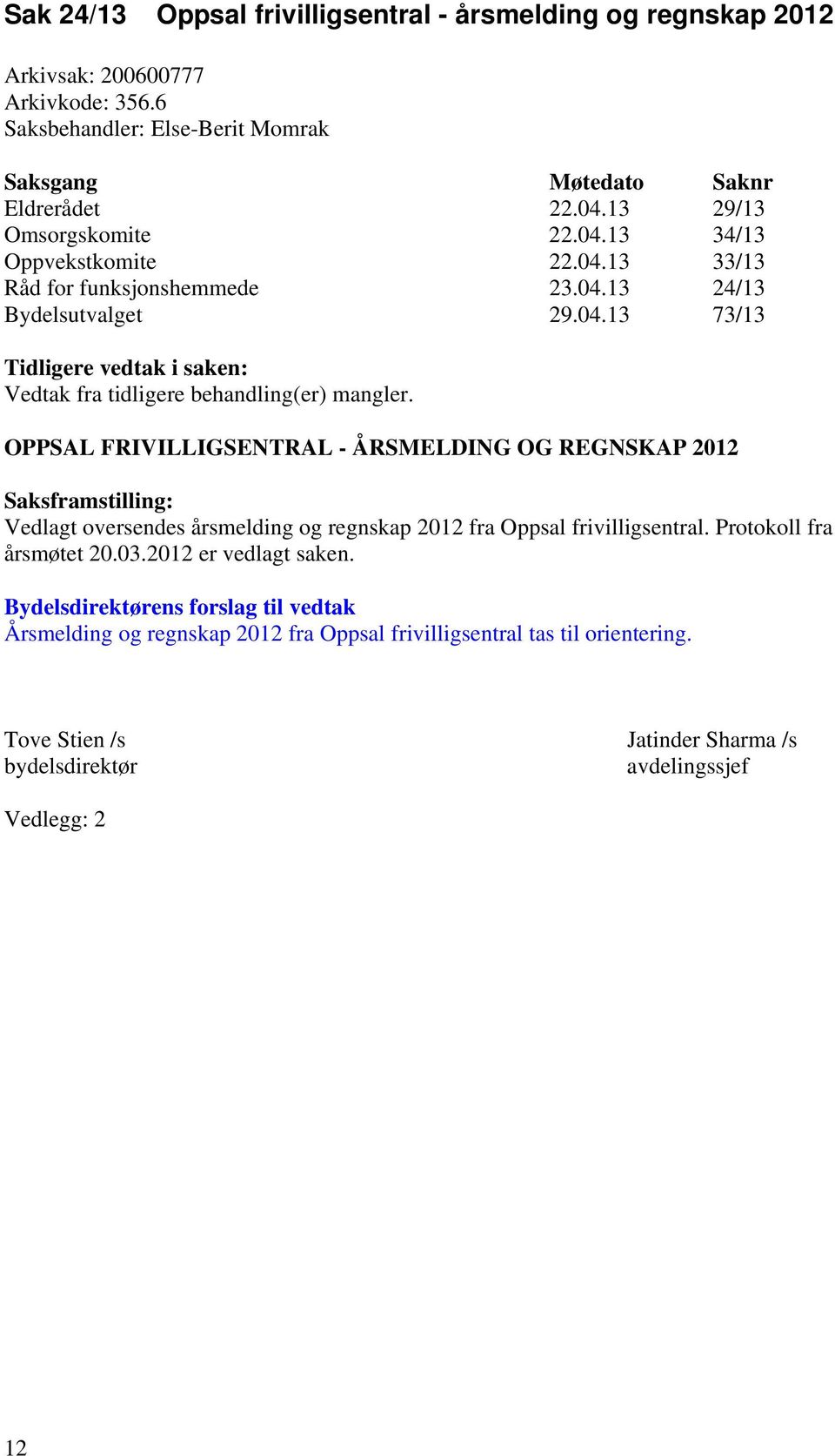 Sak 24/13 Oppsal frivilligsentral - årsmelding og regnskap 2012

Arkivsak: 200600777
Arkivkode: 356.6
Saksbehandler: Else-Berit Momrak

| Saksgang | Møtedato | Saknr |
|---|---|---|
| Eldrerådet | 22.04.13 | 29/13 |
| Omsorgskomite | 22.04.13 | 34/13 |
| Oppvekstkomite | 22.04.13 | 33/13 |
| Råd for funksjonshemmede | 23.04.13 | 24/13 |
| Bydelsutvalget | 29.04.13 | 73/13 |

Tidligere vedtak i saken:
Vedtak fra tidligere behandling(er) mangler.

OPPSAL FRIVILLIGSENTRAL - ÅRSMELDING OG REGNSKAP 2012

Saksframstilling:
Vedlagt oversendes årsmelding og regnskap 2012 fra Oppsal frivilligsentral. Protokoll fra årsmøtet 20.03.2012 er vedlagt saken.

Bydelsdirektørens forslag til vedtak
Årsmelding og regnskap 2012 fra Oppsal frivilligsentral tas til orientering.

Tove Stien /s
bydelsdirektør

Jatinder Sharma /s
avdelingssjef

Vedlegg: 2

12